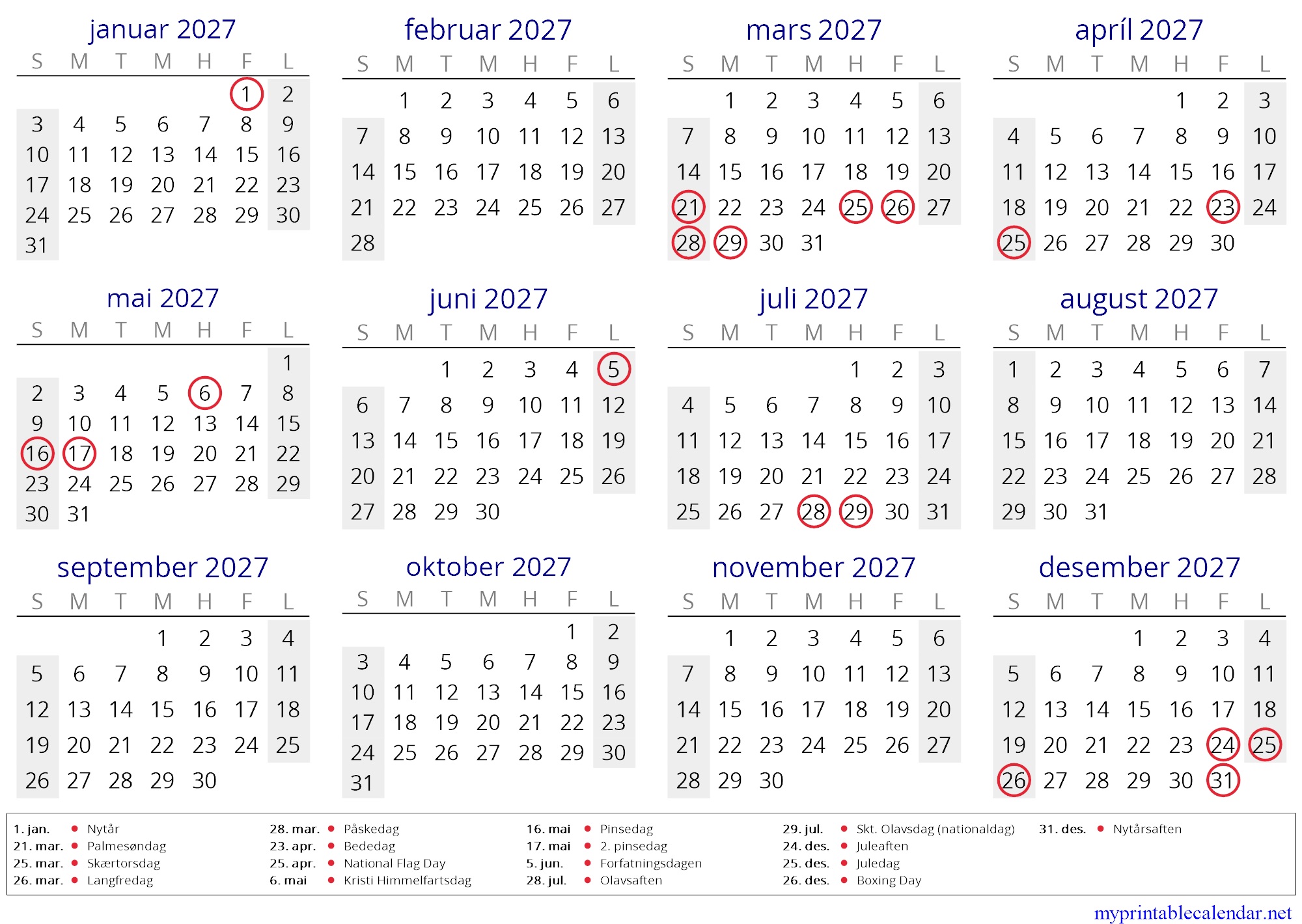 januar 2027

| S | M | T | M | H | F | L |
|---|---|---|---|---|---|---|
| | | | | | 1 | 2 |
| 3 | 4 | 5 | 6 | 7 | 8 | 9 |
| 10 | 11 | 12 | 13 | 14 | 15 | 16 |
| 17 | 18 | 19 | 20 | 21 | 22 | 23 |
| 24 | 25 | 26 | 27 | 28 | 29 | 30 |
| 31 | | | | | | |

februar 2027

| S | M | T | M | H | F | L |
|---|---|---|---|---|---|---|
| | 1 | 2 | 3 | 4 | 5 | 6 |
| 7 | 8 | 9 | 10 | 11 | 12 | 13 |
| 14 | 15 | 16 | 17 | 18 | 19 | 20 |
| 21 | 22 | 23 | 24 | 25 | 26 | 27 |
| 28 | | | | | | |

mars 2027

| S | M | T | M | H | F | L |
|---|---|---|---|---|---|---|
| | 1 | 2 | 3 | 4 | 5 | 6 |
| 7 | 8 | 9 | 10 | 11 | 12 | 13 |
| 14 | 15 | 16 | 17 | 18 | 19 | 20 |
| 21 | 22 | 23 | 24 | 25 | 26 | 27 |
| 28 | 29 | 30 | 31 | | | |

apríl 2027

| S | M | T | M | H | F | L |
|---|---|---|---|---|---|---|
| | | | | 1 | 2 | 3 |
| 4 | 5 | 6 | 7 | 8 | 9 | 10 |
| 11 | 12 | 13 | 14 | 15 | 16 | 17 |
| 18 | 19 | 20 | 21 | 22 | 23 | 24 |
| 25 | 26 | 27 | 28 | 29 | 30 | |

mai 2027

| S | M | T | M | H | F | L |
|---|---|---|---|---|---|---|
| | | | | | | 1 |
| 2 | 3 | 4 | 5 | 6 | 7 | 8 |
| 9 | 10 | 11 | 12 | 13 | 14 | 15 |
| 16 | 17 | 18 | 19 | 20 | 21 | 22 |
| 23 | 24 | 25 | 26 | 27 | 28 | 29 |
| 30 | 31 | | | | | |

juni 2027

| S | M | T | M | H | F | L |
|---|---|---|---|---|---|---|
| | | 1 | 2 | 3 | 4 | 5 |
| 6 | 7 | 8 | 9 | 10 | 11 | 12 |
| 13 | 14 | 15 | 16 | 17 | 18 | 19 |
| 20 | 21 | 22 | 23 | 24 | 25 | 26 |
| 27 | 28 | 29 | 30 | | | |

juli 2027

| S | M | T | M | H | F | L |
|---|---|---|---|---|---|---|
| | | | | 1 | 2 | 3 |
| 4 | 5 | 6 | 7 | 8 | 9 | 10 |
| 11 | 12 | 13 | 14 | 15 | 16 | 17 |
| 18 | 19 | 20 | 21 | 22 | 23 | 24 |
| 25 | 26 | 27 | 28 | 29 | 30 | 31 |

august 2027

| S | M | T | M | H | F | L |
|---|---|---|---|---|---|---|
| 1 | 2 | 3 | 4 | 5 | 6 | 7 |
| 8 | 9 | 10 | 11 | 12 | 13 | 14 |
| 15 | 16 | 17 | 18 | 19 | 20 | 21 |
| 22 | 23 | 24 | 25 | 26 | 27 | 28 |
| 29 | 30 | 31 | | | | |

september 2027

| S | M | T | M | H | F | L |
|---|---|---|---|---|---|---|
| | | | 1 | 2 | 3 | 4 |
| 5 | 6 | 7 | 8 | 9 | 10 | 11 |
| 12 | 13 | 14 | 15 | 16 | 17 | 18 |
| 19 | 20 | 21 | 22 | 23 | 24 | 25 |
| 26 | 27 | 28 | 29 | 30 | | |

oktober 2027

| S | M | T | M | H | F | L |
|---|---|---|---|---|---|---|
| | | | | | 1 | 2 |
| 3 | 4 | 5 | 6 | 7 | 8 | 9 |
| 10 | 11 | 12 | 13 | 14 | 15 | 16 |
| 17 | 18 | 19 | 20 | 21 | 22 | 23 |
| 24 | 25 | 26 | 27 | 28 | 29 | 30 |
| 31 | | | | | | |

november 2027

| S | M | T | M | H | F | L |
|---|---|---|---|---|---|---|
| | 1 | 2 | 3 | 4 | 5 | 6 |
| 7 | 8 | 9 | 10 | 11 | 12 | 13 |
| 14 | 15 | 16 | 17 | 18 | 19 | 20 |
| 21 | 22 | 23 | 24 | 25 | 26 | 27 |
| 28 | 29 | 30 | | | | |

desember 2027

| S | M | T | M | H | F | L |
|---|---|---|---|---|---|---|
| | | | 1 | 2 | 3 | 4 |
| 5 | 6 | 7 | 8 | 9 | 10 | 11 |
| 12 | 13 | 14 | 15 | 16 | 17 | 18 |
| 19 | 20 | 21 | 22 | 23 | 24 | 25 |
| 26 | 27 | 28 | 29 | 30 | 31 | |

1. jan. Nytår
21. mar. Palmesøndag
25. mar. Skærtorsdag
26. mar. Langfredag
28. mar. Påskedag
23. apr. Bededag
25. apr. National Flag Day
6. mai Kristi Himmelfartsdag
16. mai Pinsedag
17. mai 2. pinsedag
5. jun. Forfatningsdagen
28. jul. Olavsaften
29. jul. Skt. Olavsdag (nationaldag)
24. des. Juleaften
25. des. Juledag
26. des. Boxing Day
31. des. Nytårsaften

myprintablecalendar.net